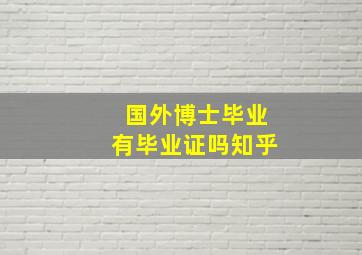 国外博士毕业
有毕业证吗知乎